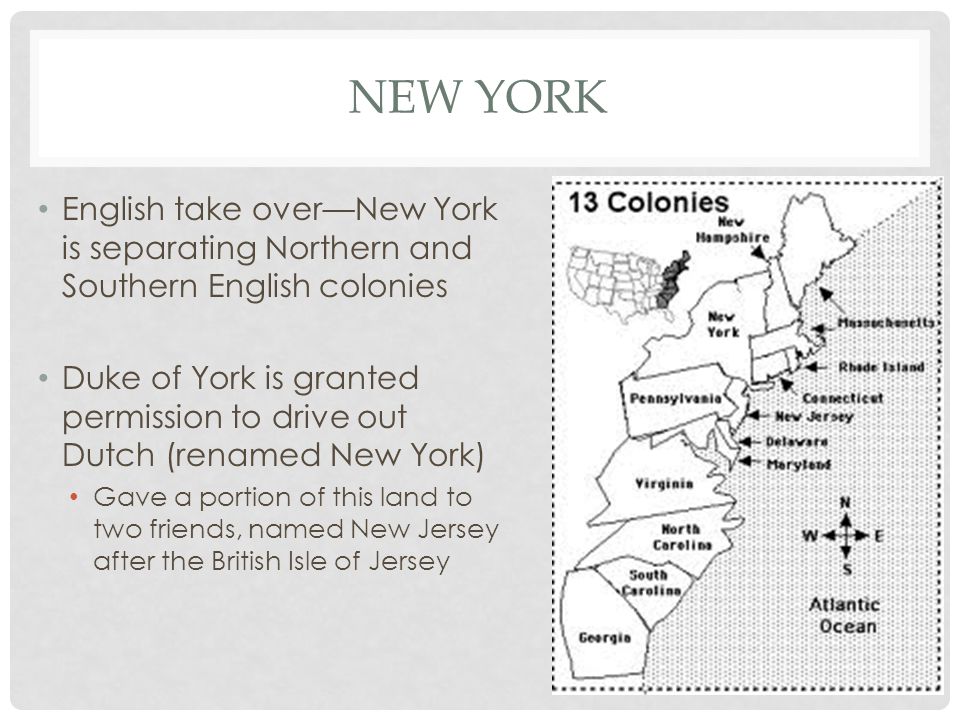 NEW YORK

• English take over—New York is separating Northern and Southern English colonies

• Duke of York is granted permission to drive out Dutch (renamed New York)
  • Gave a portion of this land to two friends, named New Jersey after the British Isle of Jersey

13 Colonies
New Hampshire
New York
Massachusetts
Rhode Island
Connecticut
Pennsylvania
New Jersey
Delaware
Maryland
Virginia
North Carolina
South Carolina
Georgia
N
W
E
S
Atlantic Ocean